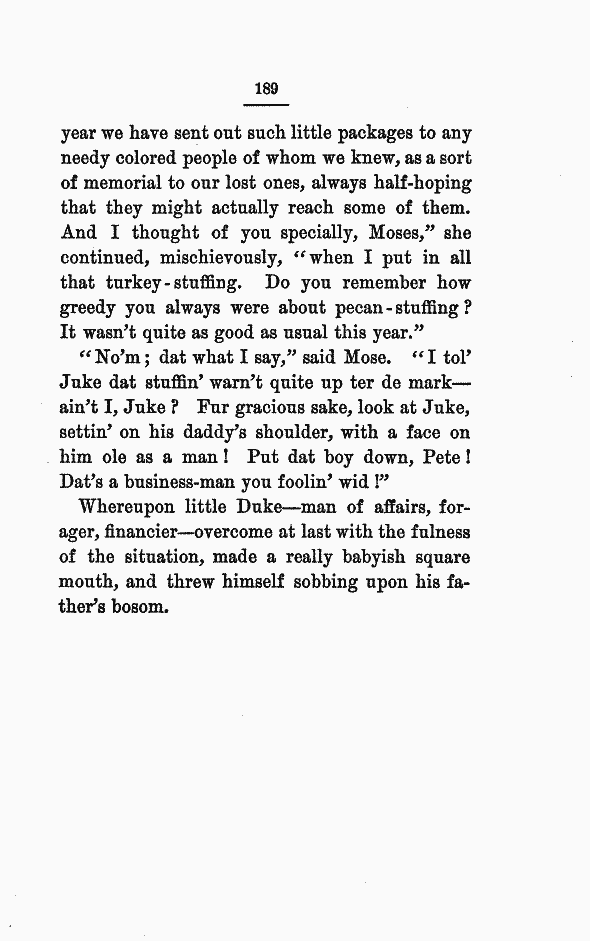 189

year we have sent out such little packages to any needy colored people of whom we knew, as a sort of memorial to our lost ones, always half-hoping that they might actually reach some of them. And I thought of you specially, Moses," she continued, mischievously, "when I put in all that turkey-stuffing. Do you remember how greedy you always were about pecan-stuffing? It wasn't quite as good as usual this year."

"No'm; dat what I say," said Mose. "I tol' Juke dat stuffin' warn't quite up ter de mark—ain't I, Juke? Fur gracious sake, look at Juke, settin' on his daddy's shoulder, with a face on him ole as a man! Put dat boy down, Pete! Dat's a business-man you foolin' wid!"

Whereupon little Duke—man of affairs, forager, financier—overcome at last with the fulness of the situation, made a really babyish square mouth, and threw himself sobbing upon his father's bosom.